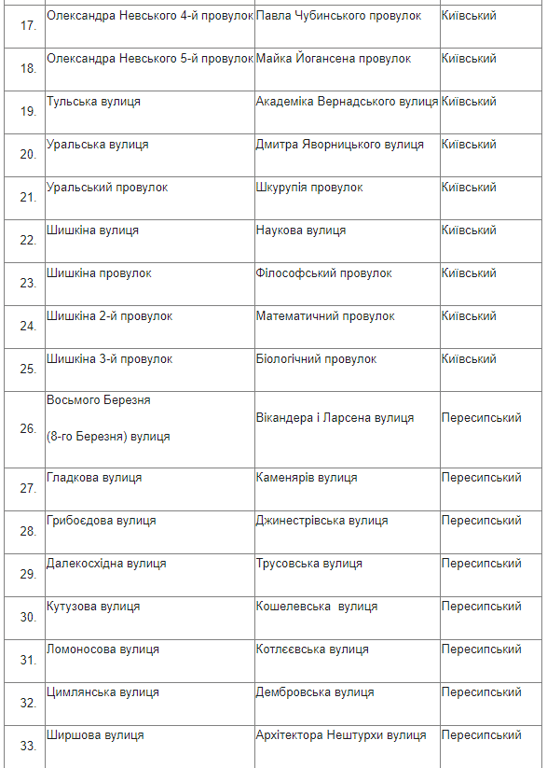 | | | | |
|---|---|---|---|
| 17. | Олександра Невського 4-й провулок | Павла Чубинського провулок | Київський |
| 18. | Олександра Невського 5-й провулок | Майка Йогансена провулок | Київський |
| 19. | Тульська вулиця | Академіка Вернадського вулиця | Київський |
| 20. | Уральська вулиця | Дмитра Яворницького вулиця | Київський |
| 21. | Уральський провулок | Шкурупія провулок | Київський |
| 22. | Шишкіна вулиця | Наукова вулиця | Київський |
| 23. | Шишкіна провулок | Філософський провулок | Київський |
| 24. | Шишкіна 2-й провулок | Математичний провулок | Київський |
| 25. | Шишкіна 3-й провулок | Біологічний провулок | Київський |
| 26. | Восьмого Березня (8-го Березня) вулиця | Вікандера і Ларсена вулиця | Пересипський |
| 27. | Гладкова вулиця | Каменярів вулиця | Пересипський |
| 28. | Грибоєдова вулиця | Джинестрівська вулиця | Пересипський |
| 29. | Далекосхідна вулиця | Трусовська вулиця | Пересипський |
| 30. | Кутузова вулиця | Кошелевська вулиця | Пересипський |
| 31. | Ломоносова вулиця | Котлєєвська вулиця | Пересипський |
| 32. | Цимлянська вулиця | Дембровська вулиця | Пересипський |
| 33. | Ширшова вулиця | Архітектора Нештурхи вулиця | Пересипський |